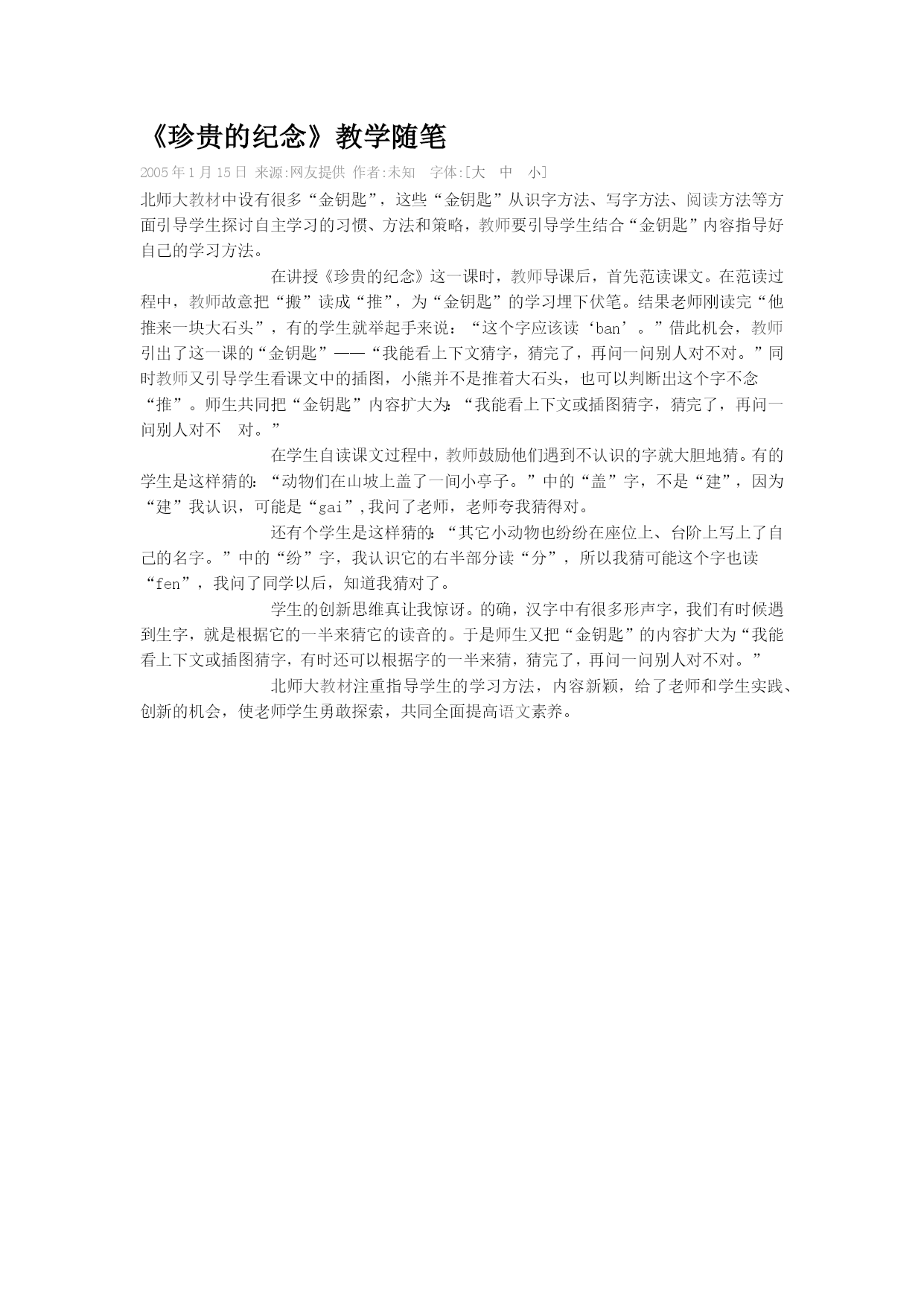 《珍贵的纪念》教学随笔

2005年1月15日 来源:网友提供 作者:未知 字体:[大 中 小]

北师大教材中设有很多“金钥匙”，这些“金钥匙”从识字方法、写字方法、阅读方法等方面引导学生探讨自主学习的习惯、方法和策略，教师要引导学生结合“金钥匙”内容指导好自己的学习方法。

在讲授《珍贵的纪念》这一课时，教师导课后，首先范读课文。在范读过程中，教师故意把“搬”读成“推”，为“金钥匙”的学习埋下伏笔。结果老师刚读完“他推来一块大石头”，有的学生就举起手来说：“这个字应该读‘ban’。”借此机会，教师引出了这一课的“金钥匙”——“我能看上下文猜字，猜完了，再问一问别人对不对。”同时教师又引导学生看课文中的插图，小熊并不是推着大石头，也可以判断出这个字不念“推”。师生共同把“金钥匙”内容扩大为：“我能看上下文或插图猜字，猜完了，再问一问别人对不 对。”

在学生自读课文过程中，教师鼓励他们遇到不认识的字就大胆地猜。有的学生是这样猜的：“动物们在山坡上盖了一间小亭子。”中的“盖”字，不是“建”，因为“建”我认识，可能是“gai”,我问了老师，老师夸我猜得对。

还有个学生是这样猜的：“其它小动物也纷纷在座位上、台阶上写上了自己的名字。”中的“纷”字，我认识它的右半部分读“分”，所以我猜可能这个字也读“fen”，我问了同学以后，知道我猜对了。

学生的创新思维真让我惊讶。的确，汉字中有很多形声字，我们有时候遇到生字，就是根据它的一半来猜它的读音的。于是师生又把“金钥匙”的内容扩大为“我能看上下文或插图猜字，有时还可以根据字的一半来猜，猜完了，再问一问别人对不对。”

北师大教材注重指导学生的学习方法，内容新颖，给了老师和学生实践、创新的机会，使老师学生勇敢探索，共同全面提高语文素养。